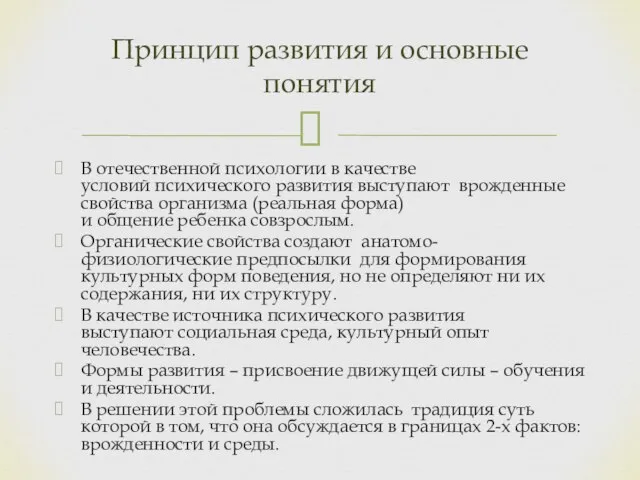 Принцип развития и основные понятия

В отечественной психологии в качестве условий психического развития выступают врожденные свойства организма (реальная форма) и общение ребенка совзрослым.

Органические свойства создают анатомо-физиологические предпосылки для формирования культурных форм поведения, но не определяют ни их содержания, ни их структуру.

В качестве источника психического развития выступают социальная среда, культурный опыт человечества.

Формы развития – присвоение движущей силы – обучения и деятельности.

В решении этой проблемы сложилась традиция суть которой в том, что она обсуждается в границах 2-х фактов: врожденности и среды.